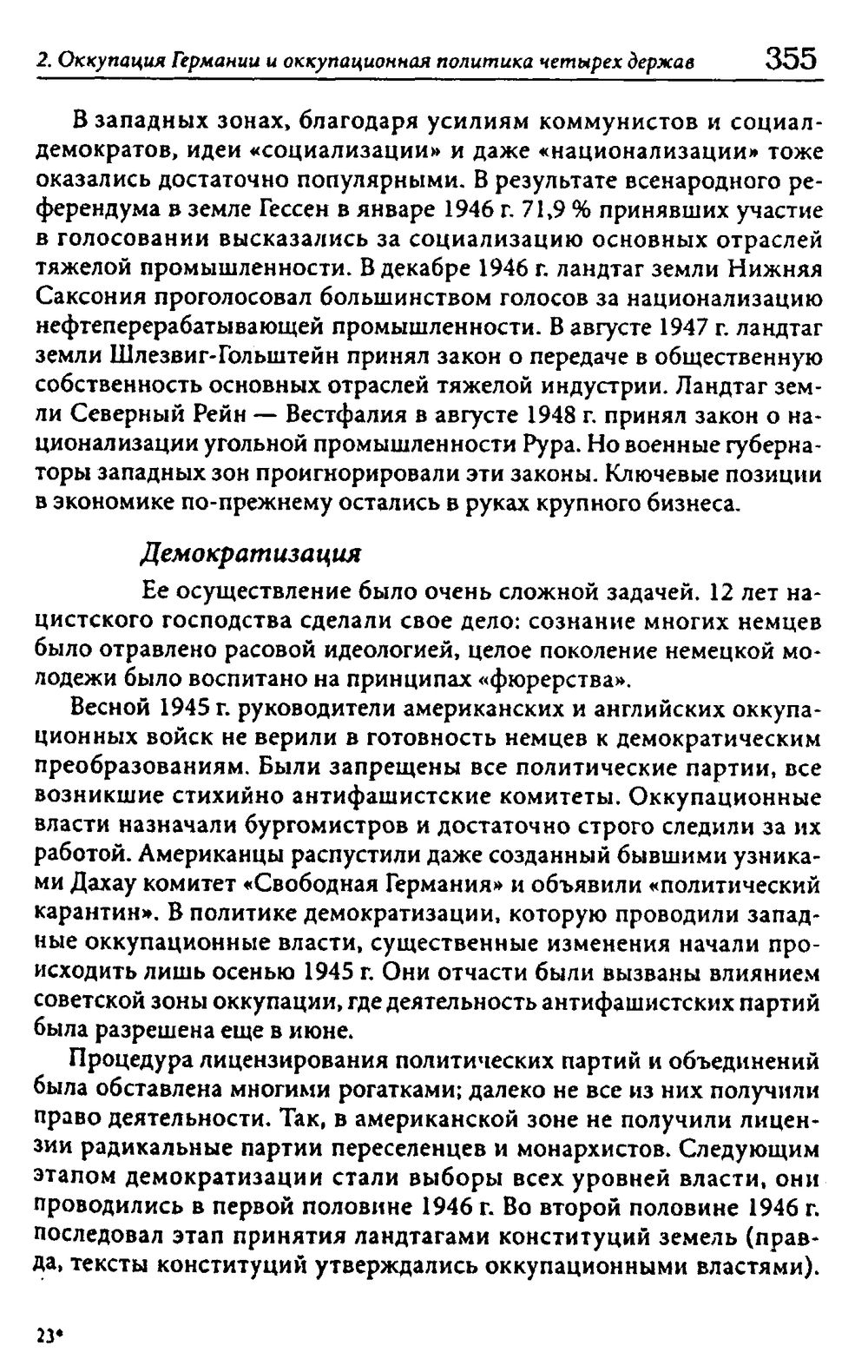 2. Оккупация Германии и оккупационная политика четырех держав 355

В западных зонах, благодаря усилиям коммунистов и социал-демократов, идеи «социализации» и даже «национализации» тоже оказались достаточно популярными. В результате всенародного референдума в земле Гессен в январе 1946 г. 71,9 % принявших участие в голосовании высказались за социализацию основных отраслей тяжелой промышленности. В декабре 1946 г. ландтаг земли Нижняя Саксония проголосовал большинством голосов за национализацию нефтеперерабатывающей промышленности. В августе 1947 г. ландтаг земли Шлезвиг-Гольштейн принял закон о передаче в общественную собственность основных отраслей тяжелой индустрии. Ландтаг земли Северный Рейн — Вестфалия в августе 1948 г. принял закон о национализации угольной промышленности Рура. Но военные губернаторы западных зон проигнорировали эти законы. Ключевые позиции в экономике по-прежнему остались в руках крупного бизнеса.

Демократизация

Ее осуществление было очень сложной задачей. 12 лет нацистского господства сделали свое дело: сознание многих немцев было отравлено расовой идеологией, целое поколение немецкой молодежи было воспитано на принципах «фюрерства».

Весной 1945 г. руководители американских и английских оккупационных войск не верили в готовность немцев к демократическим преобразованиям. Были запрещены все политические партии, все возникшие стихийно антифашистские комитеты. Оккупационные власти назначали бургомистров и достаточно строго следили за их работой. Американцы распустили даже созданный бывшими узниками Дахау комитет «Свободная Германия» и объявили «политический карантин». В политике демократизации, которую проводили западные оккупационные власти, существенные изменения начали происходить лишь осенью 1945 г. Они отчасти были вызваны влиянием советской зоны оккупации, где деятельность антифашистских партий была разрешена еще в июне.

Процедура лицензирования политических партий и объединений была обставлена многими рогатками; далеко не все из них получили право деятельности. Так, в американской зоне не получили лицензии радикальные партии переселенцев и монархистов. Следующим этапом демократизации стали выборы всех уровней власти, они проводились в первой половине 1946 г. Во второй половине 1946 г. последовал этап принятия ландтагами конституций земель (правда, тексты конституций утверждались оккупационными властями).

23*